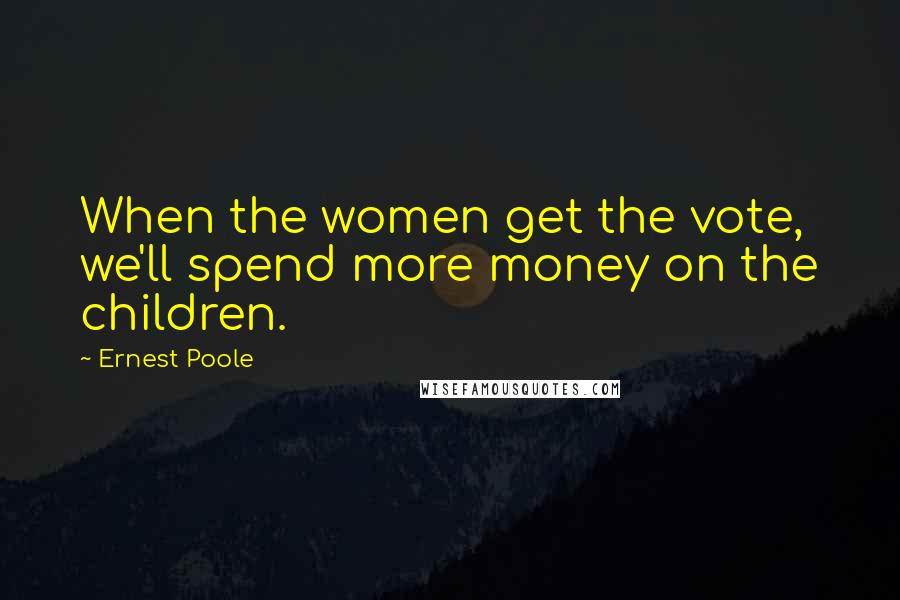 When the women get the vote, we'll spend more money on the children.

~ Ernest Poole

WISEFAMOUSQUOTES.COM